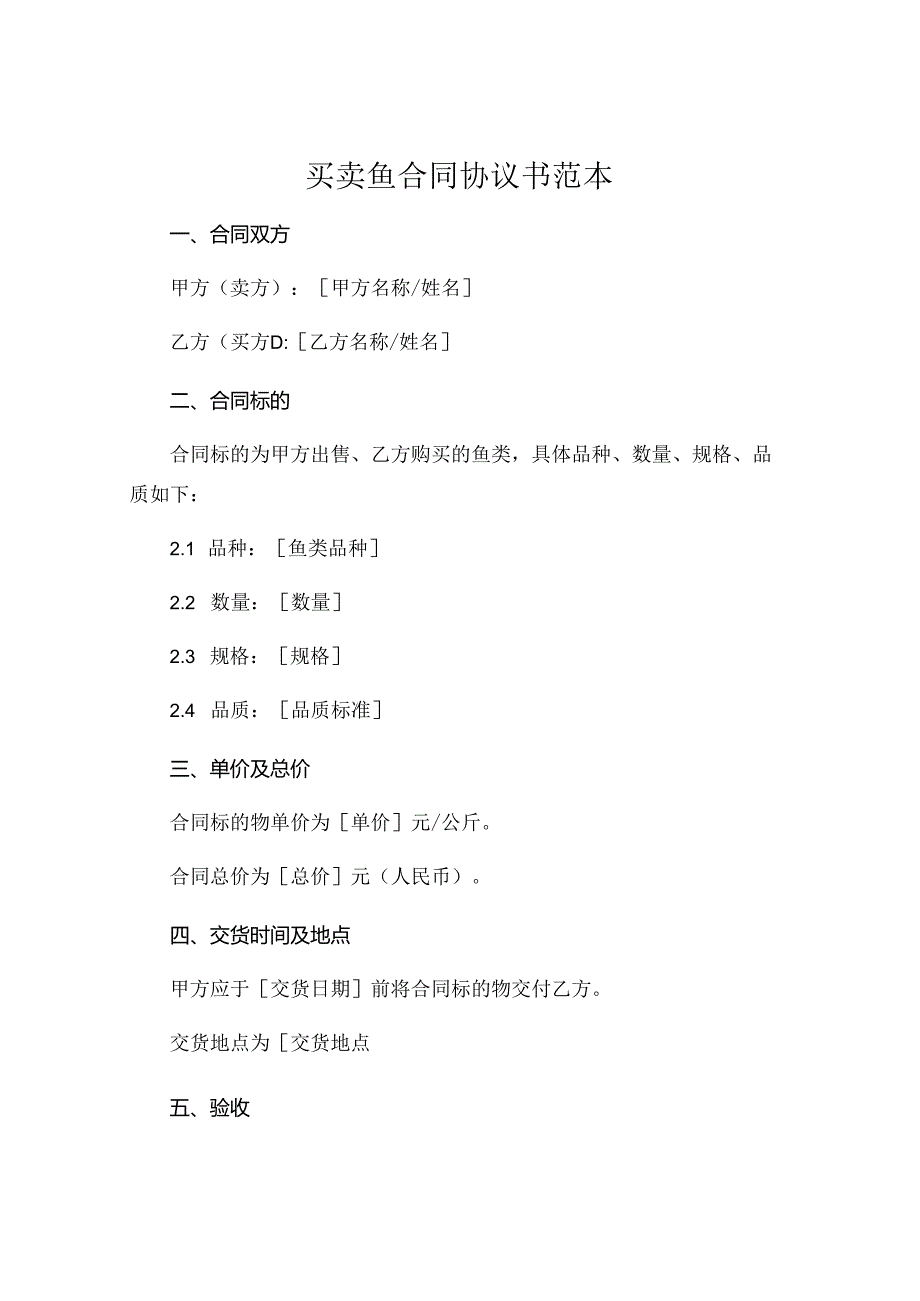 买卖鱼合同协议书范本

一、合同双方

甲方（卖方）：［甲方名称/姓名］

乙方（买方D:［乙方名称/姓名］

二、合同标的

合同标的为甲方出售、乙方购买的鱼类，具体品种、数量、规格、品质如下：

2.1 品种：［鱼类品种］

2.2 数量：［数量］

2.3 规格：［规格］

2.4 品质：［品质标准］

三、单价及总价

合同标的物单价为［单价］元/公斤。

合同总价为［总价］元（人民币）。

四、交货时间及地点

甲方应于［交货日期］前将合同标的物交付乙方。

交货地点为［交货地点

五、验收